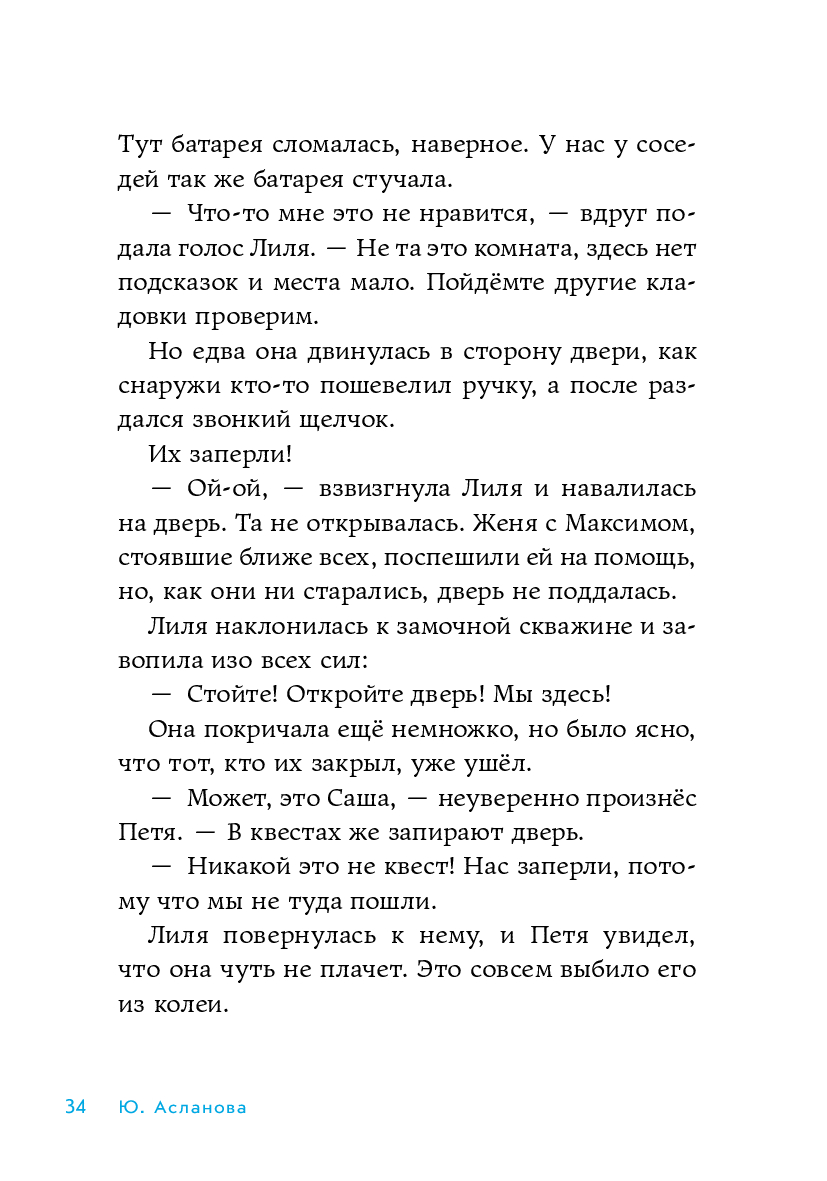 Тут батарея сломалась, наверное. У нас у соседей так же батарея стучала.

— Что-то мне это не нравится, — вдруг подала голос Лиля. — Не та это комната, здесь нет подсказок и места мало. Пойдёмте другие кладовки проверим.

Но едва она двинулась в сторону двери, как снаружи кто-то пошевелил ручку, а после раздался звонкий щелчок.

Их заперли!

— Ой-ой, — взвизгнула Лиля и навалилась на дверь. Та не открывалась. Женя с Максимом, стоявшие ближе всех, поспешили ей на помощь, но, как они ни старались, дверь не поддалась.

Лиля наклонилась к замочной скважине и завопила изо всех сил:

— Стойте! Откройте дверь! Мы здесь!

Она покричала ещё немножко, но было ясно, что тот, кто их закрыл, уже ушёл.

— Может, это Саша, — неуверенно произнёс Петя. — В квестах же запирают дверь.

— Никакой это не квест! Нас заперли, потому что мы не туда пошли.

Лиля повернулась к нему, и Петя увидел, что она чуть не плачет. Это совсем выбило его из колеи.

34 Ю. Асланова